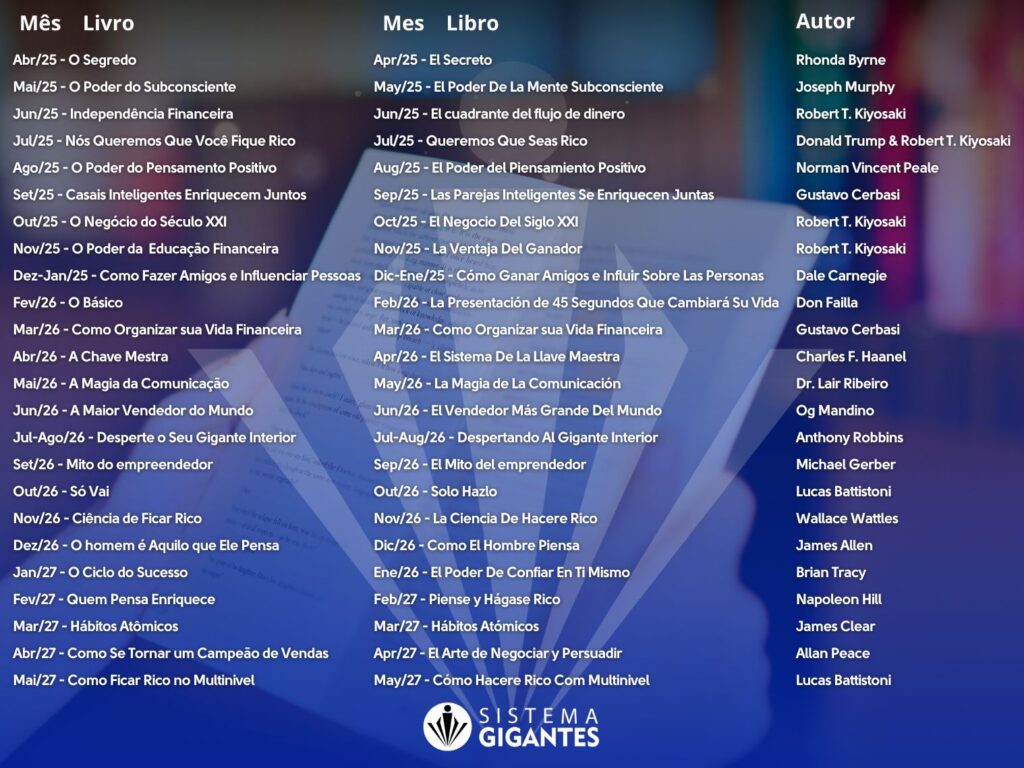 Mês Livro

Abr/25 - O Segredo
Mai/25 - O Poder do Subconsciente
Jun/25 - Independência Financeira
Jul/25 - Nós Queremos Que Você Fique Rico
Ago/25 - O Poder do Pensamento Positivo
Set/25 - Casais Inteligentes Enriquecem Juntos
Out/25 - O Negócio do Século XXI
Nov/25 - O Poder da Educação Financeira
Dez-Jan/25 - Como Fazer Amigos e Influenciar Pessoas
Fev/26 - O Básico
Mar/26 - Como Organizar sua Vida Financeira
Abr/26 - A Chave Mestra
Mai/26 - A Magia da Comunicação
Jun/26 - A Maior Vendedor do Mundo
Jul-Ago/26 - Desperte o Seu Gigante Interior
Set/26 - Mito do empreendedor
Out/26 - Só Vai
Nov/26 - Ciência de Ficar Rico
Dez/26 - O homem é Aquilo que Ele Pensa
Jan/27 - O Ciclo do Sucesso
Fev/27 - Quem Pensa Enriquece
Mar/27 - Hábitos Atômicos
Abr/27 - Como Se Tornar um Campeão de Vendas
Mai/27 - Como Ficar Rico no Multinivel

Mes Libro

Apr/25 - El Secreto
May/25 - El Poder De La Mente Subconsciente
Jun/25 - El cuadrante del flujo de dinero
Jul/25 - Queremos Que Seas Rico
Aug/25 - El Poder del Piensamiento Positivo
Sep/25 - Las Parejas Inteligentes Se Enriquecen Juntas
Oct/25 - El Negocio Del Siglo XXI
Nov/25 - La Ventaja Del Ganador
Dic-Ene/25 - Cómo Ganar Amigos e Influir Sobre Las Personas
Feb/26 - La Presentación de 45 Segundos Que Cambiará Su Vida
Mar/26 - Como Organizar sua Vida Financeira
Apr/26 - El Sistema De La Llave Maestra
May/26 - La Magia de La Comunicación
Jun/26 - El Vendedor Más Grande Del Mundo
Jul-Aug/26 - Despertando Al Gigante Interior
Sep/26 - El Mito del emprendedor
Out/26 - Solo Hazlo
Nov/26 - La Ciencia De Hacere Rico
Dic/26 - Como El Hombre Piensa
Ene/26 - El Poder De Confiar En Ti Mismo
Feb/27 - Piense y Hágase Rico
Mar/27 - Hábitos Atómicos
Apr/27 - El Arte de Negociar y Persuadir
May/27 - Cómo Hacere Rico Com Multinivel

Autor

Rhonda Byrne
Joseph Murphy
Robert T. Kiyosaki
Donald Trump & Robert T. Kiyosaki
Norman Vincent Peale
Gustavo Cerbasi
Robert T. Kiyosaki
Robert T. Kiyosaki
Dale Carnegie
Don Failla
Gustavo Cerbasi
Charles F. Haanel
Dr. Lair Ribeiro
Og Mandino
Anthony Robbins
Michael Gerber
Lucas Battistoni
Wallace Wattles
James Allen
Brian Tracy
Napoleon Hill
James Clear
Allan Peace
Lucas Battistoni

SISTEMA
GIGANTES